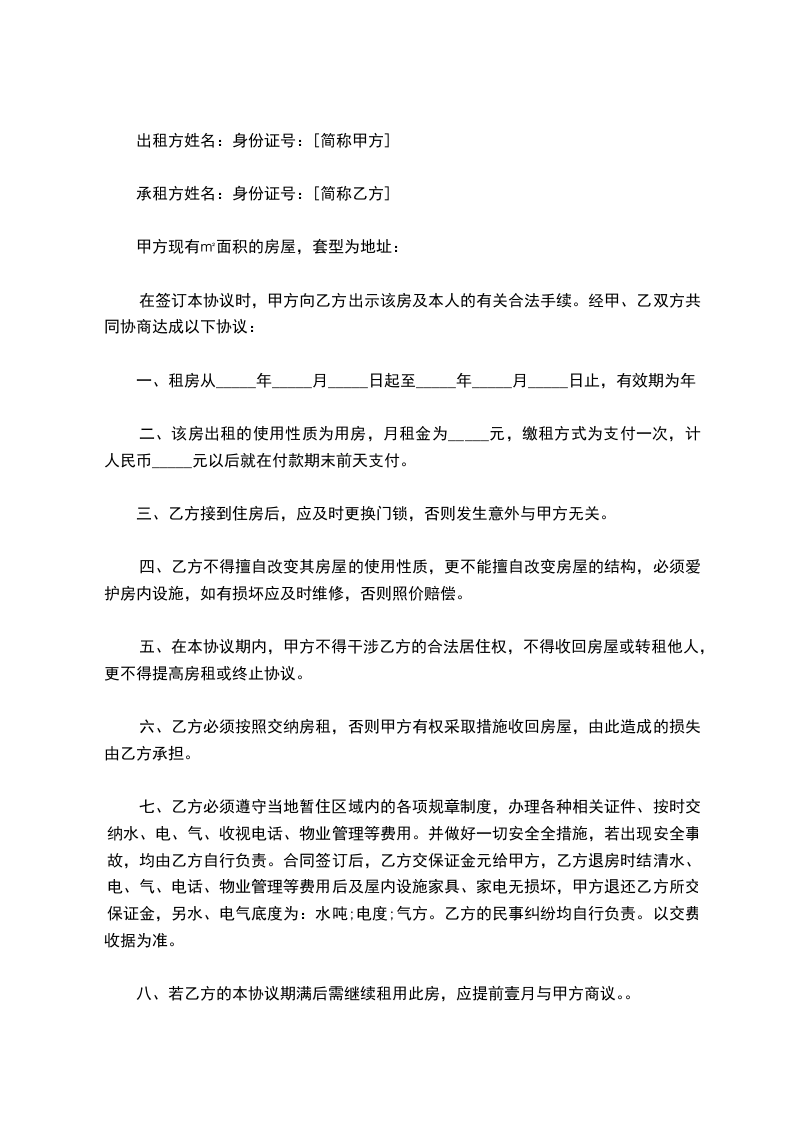 出租方姓名：身份证号：[简称甲方]

承租方姓名：身份证号：[简称乙方]

甲方现有㎡面积的房屋，套型为地址：

在签订本协议时，甲方向乙方出示该房及本人的有关合法手续。经甲、乙双方共同协商达成以下协议：

一、租房从_____年_____月_____日起至_____年_____月_____日止，有效期为年

二、该房出租的使用性质为用房，月租金为_____元，缴租方式为支付一次，计人民币_____元以后就在付款期末前天支付。

三、乙方接到住房后，应及时更换门锁，否则发生意外与甲方无关。

四、乙方不得擅自改变其房屋的使用性质，更不能擅自改变房屋的结构，必须爱护房内设施，如有损坏应及时维修，否则照价赔偿。

五、在本协议期内，甲方不得干涉乙方的合法居住权，不得收回房屋或转租他人，更不得提高房租或终止协议。

六、乙方必须按照交纳房租，否则甲方有权采取措施收回房屋，由此造成的损失由乙方承担。

七、乙方必须遵守当地暂住区域内的各项规章制度，办理各种相关证件、按时交纳水、电、气、收视电话、物业管理等费用。并做好一切安全全措施，若出现安全事故，均由乙方自行负责。合同签订后，乙方交保证金元给甲方，乙方退房时结清水、电、气、电话、物业管理等费用后及屋内设施家具、家电无损坏，甲方退还乙方所交保证金，另水、电气底度为：水吨;电度;气方。乙方的民事纠纷均自行负责。以交费收据为准。

八、若乙方的本协议期满后需继续租用此房，应提前壹月与甲方商议。。